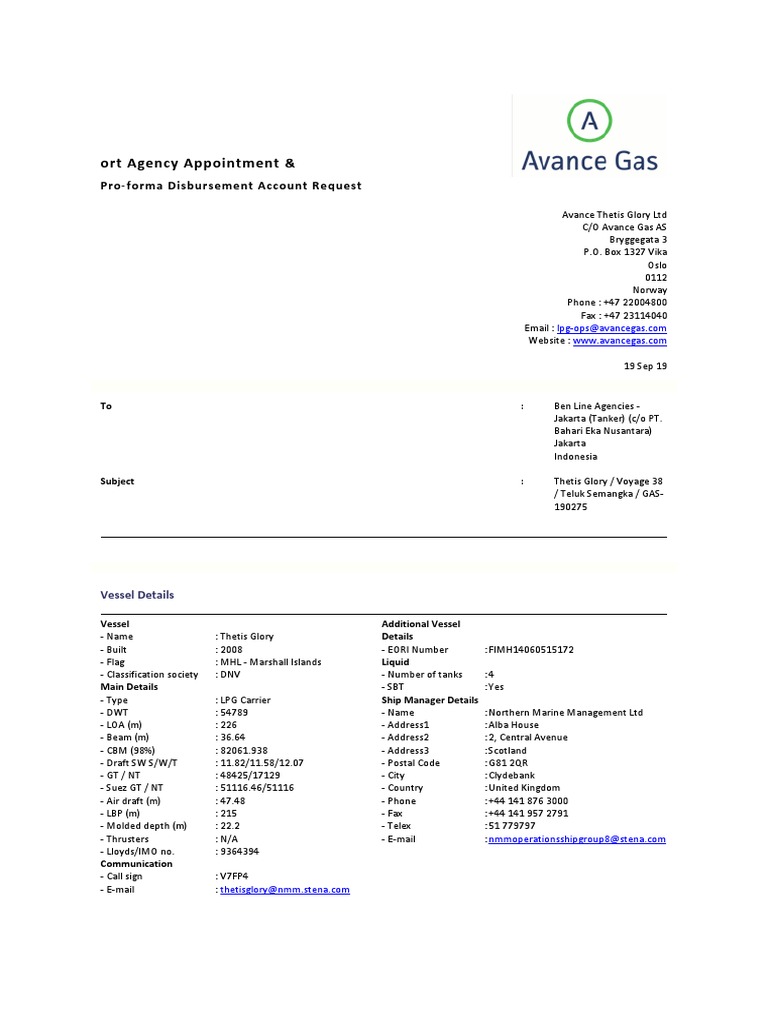 A
Avance Gas

ort Agency Appointment &
Pro-forma Disbursement Account Request

Avance Thetis Glory Ltd
C/O Avance Gas AS
Bryggegata 3
P.O. Box 1327 Vika
Oslo
0112
Norway
Phone : +47 22004800
Fax : +47 23114040
Email : lpg-ops@avancegas.com
Website : www.avancegas.com

19 Sep 19

To : Ben Line Agencies - Jakarta (Tanker) (c/o PT. Bahari Eka Nusantara) Jakarta Indonesia

Subject : Thetis Glory / Voyage 38 / Teluk Semangka / GAS-190275

Vessel Details

Vessel
- Name : Thetis Glory
- Built : 2008
- Flag : MHL - Marshall Islands
- Classification society : DNV
Main Details
- Type : LPG Carrier
- DWT : 54789
- LOA (m) : 226
- Beam (m) : 36.64
- CBM (98%) : 82061.938
- Draft SW S/W/T : 11.82/11.58/12.07
- GT / NT : 48425/17129
- Suez GT / NT : 51116.46/51116
- Air draft (m) : 47.48
- LBP (m) : 215
- Molded depth (m) : 22.2
- Thrusters : N/A
- Lloyds/IMO no. : 9364394
Communication
- Call sign : V7FP4
- E-mail : thetisglory@nmm.stena.com

Additional Vessel Details
- EORI Number :FIMH14060515172
Liquid
- Number of tanks :4
- SBT :Yes
Ship Manager Details
- Name :Northern Marine Management Ltd
- Address1 :Alba House
- Address2 :2, Central Avenue
- Address3 :Scotland
- Postal Code :G81 2QR
- City :Clydebank
- Country :United Kingdom
- Phone :+44 141 876 3000
- Fax :+44 141 957 2791
- Telex :51 779797
- E-mail :nmmoperationsshipgroup8@stena.com